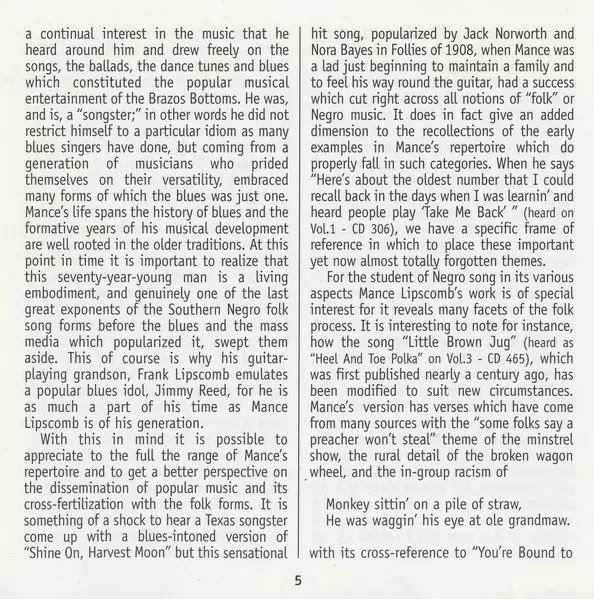 a continual interest in the music that he heard around him and drew freely on the songs, the ballads, the dance tunes and blues which constituted the popular musical entertainment of the Brazos Bottoms. He was, and is, a "songster;" in other words he did not restrict himself to a particular idiom as many blues singers have done, but coming from a generation of musicians who prided themselves on their versatility, embraced many forms of which the blues was just one. Mance's life spans the history of blues and the formative years of his musical development are well rooted in the older traditions. At this point in time it is important to realize that this seventy-year-young man is a living embodiment, and genuinely one of the last great exponents of the Southern Negro folk song forms before the blues and the mass media which popularized it, swept them aside. This of course is why his guitar-playing grandson, Frank Lipscomb emulates a popular blues idol, Jimmy Reed, for he is as much a part of his time as Mance Lipscomb is of his generation.

With this in mind it is possible to appreciate to the full the range of Mance's repertoire and to get a better perspective on the dissemination of popular music and its cross-fertilization with the folk forms. It is something of a shock to hear a Texas songster come up with a blues-intoned version of "Shine On, Harvest Moon" but this sensational hit song, popularized by Jack Norworth and Nora Bayes in Follies of 1908, when Mance was a lad just beginning to maintain a family and to feel his way round the guitar, had a success which cut right across all notions of "folk" or Negro music. It does in fact give an added dimension to the recollections of the early examples in Mance's repertoire which do properly fall in such categories. When he says "Here's about the oldest number that I could recall back in the days when I was learnin' and heard people play 'Take Me Back' " (heard on Vol.1 - CD 306), we have a specific frame of reference in which to place these important yet now almost totally forgotten themes.

For the student of Negro song in its various aspects Mance Lipscomb's work is of special interest for it reveals many facets of the folk process. It is interesting to note for instance, how the song "Little Brown Jug" (heard as "Heel And Toe Polka" on Vol.3 - CD 465), which was first published nearly a century ago, has been modified to suit new circumstances. Mance's version has verses which have come from many sources with the "some folks say a preacher won't steal" theme of the minstrel show, the rural detail of the broken wagon wheel, and the in-group racism of

Monkey sittin' on a pile of straw,
He was waggin' his eye at ole grandmaw.

with its cross-reference to "You're Bound to

5